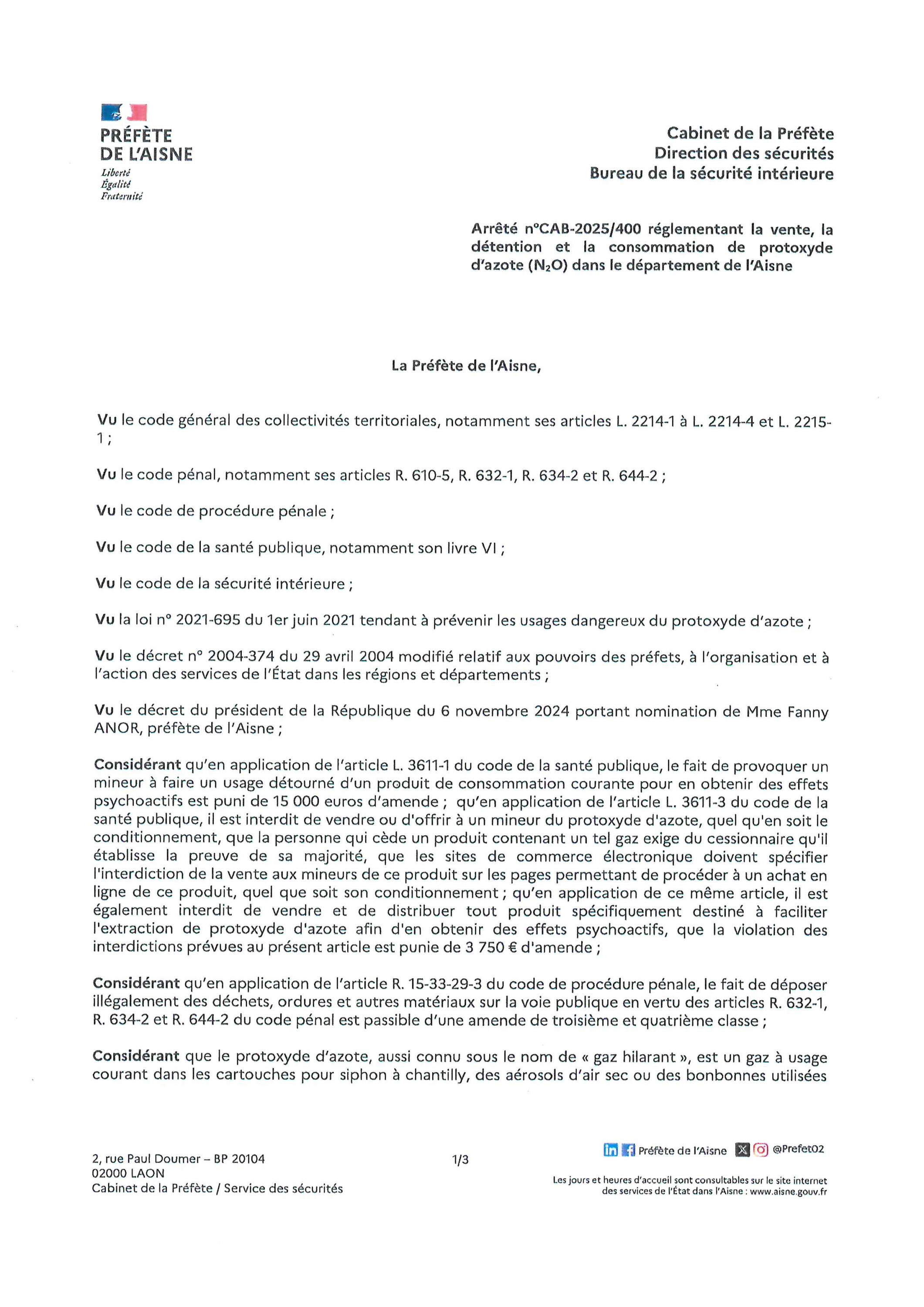 PRÉFÈTE
DE L'AISNE
Liberté
Égalité
Fraternité

Cabinet de la Préfète
Direction des sécurités
Bureau de la sécurité intérieure

Arrêté n°CAB-2025/400 réglementant la vente, la détention et la consommation de protoxyde d'azote ($N_2O$) dans le département de l'Aisne

La Préfète de l'Aisne,

Vu le code général des collectivités territoriales, notamment ses articles L. 2214-1 à L. 2214-4 et L. 2215-1 ;

Vu le code pénal, notamment ses articles R. 610-5, R. 632-1, R. 634-2 et R. 644-2 ;

Vu le code de procédure pénale ;

Vu le code de la santé publique, notamment son livre VI ;

Vu le code de la sécurité intérieure ;

Vu la loi n° 2021-695 du 1er juin 2021 tendant à prévenir les usages dangereux du protoxyde d'azote ;

Vu le décret n° 2004-374 du 29 avril 2004 modifié relatif aux pouvoirs des préfets, à l'organisation et à l'action des services de l'État dans les régions et départements ;

Vu le décret du président de la République du 6 novembre 2024 portant nomination de Mme Fanny ANOR, préfète de l'Aisne ;

Considérant qu'en application de l'article L. 3611-1 du code de la santé publique, le fait de provoquer un mineur à faire un usage détourné d'un produit de consommation courante pour en obtenir des effets psychoactifs est puni de 15 000 euros d'amende ; qu'en application de l'article L. 3611-3 du code de la santé publique, il est interdit de vendre ou d'offrir à un mineur du protoxyde d'azote, quel qu'en soit le conditionnement, que la personne qui cède un produit contenant un tel gaz exige du cessionnaire qu'il établisse la preuve de sa majorité, que les sites de commerce électronique doivent spécifier l'interdiction de la vente aux mineurs de ce produit sur les pages permettant de procéder à un achat en ligne de ce produit, quel que soit son conditionnement ; qu'en application de ce même article, il est également interdit de vendre et de distribuer tout produit spécifiquement destiné à faciliter l'extraction de protoxyde d'azote afin d'en obtenir des effets psychoactifs, que la violation des interdictions prévues au présent article est punie de 3 750 € d'amende ;

Considérant qu'en application de l'article R. 15-33-29-3 du code de procédure pénale, le fait de déposer illégalement des déchets, ordures et autres matériaux sur la voie publique en vertu des articles R. 632-1, R. 634-2 et R. 644-2 du code pénal est passible d'une amende de troisième et quatrième classe ;

Considérant que le protoxyde d'azote, aussi connu sous le nom de « gaz hilarant », est un gaz à usage courant dans les cartouches pour siphon à chantilly, des aérosols d'air sec ou des bonbonnes utilisées

2, rue Paul Doumer – BP 20104
02000 LAON
Cabinet de la Préfète / Service des sécurités

1/3

Préfète de l'Aisne @Prefet02

Les jours et heures d'accueil sont consultables sur le site internet des services de l'État dans l'Aisne : www.aisne.gouv.fr